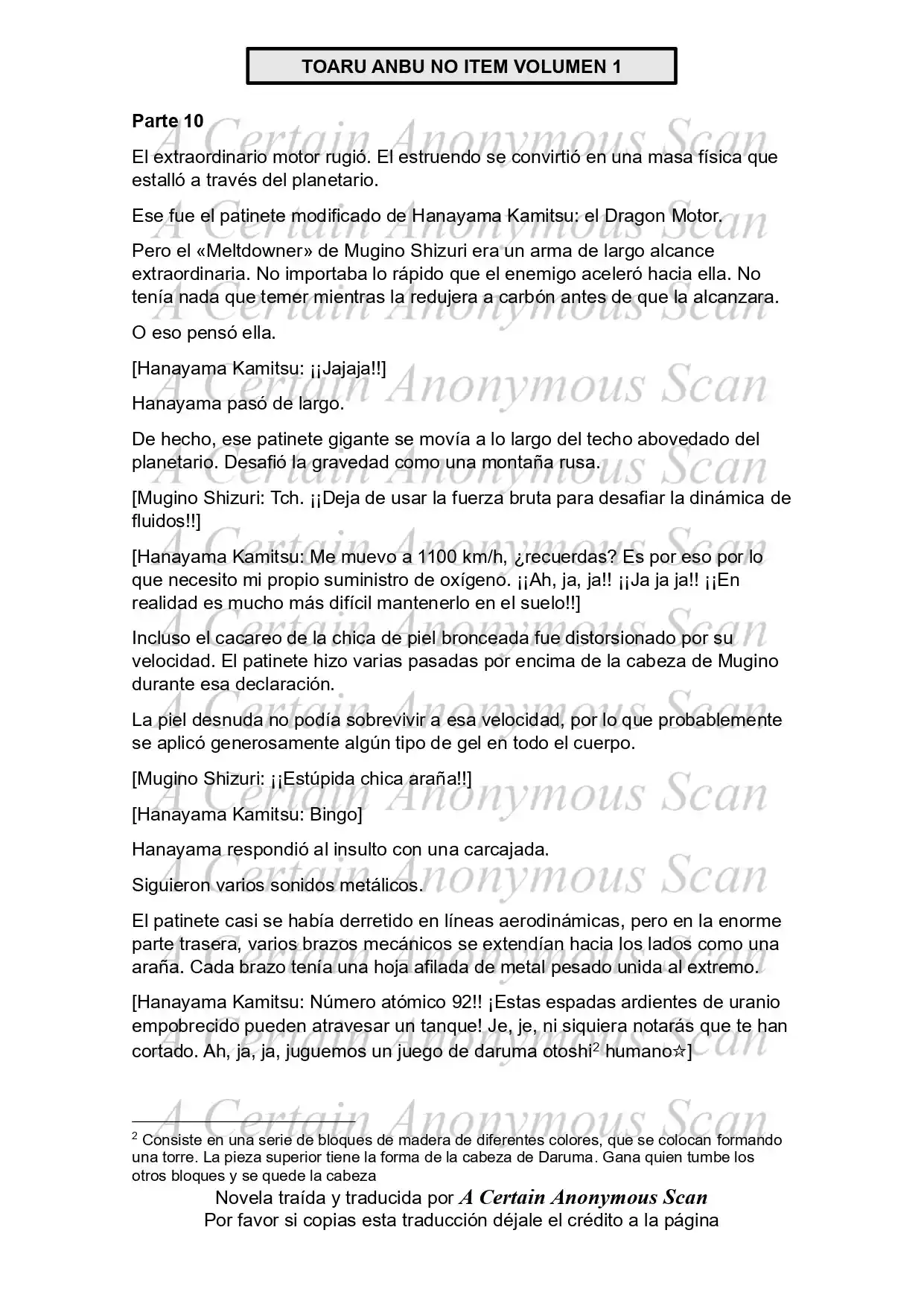 TOARU ANBU NO ITEM VOLUMEN 1

Parte 10

El extraordinario motor rugió. El estruendo se convirtió en una masa física que estalló a través del planetario.

Ese fue el patinete modificado de Hanayama Kamitsu: el Dragon Motor.

Pero el «Meltdowner» de Mugino Shizuri era un arma de largo alcance extraordinaria. No importaba lo rápido que el enemigo aceleró hacia ella. No tenía nada que temer mientras la redujera a carbón antes de que la alcanzara.

O eso pensó ella.

[Hanayama Kamitsu: ¡¡Jajaja!!]

Hanayama pasó de largo.

De hecho, ese patinete gigante se movía a lo largo del techo abovedado del planetario. Desafió la gravedad como una montaña rusa.

[Mugino Shizuri: Tch. ¡¡Deja de usar la fuerza bruta para desafiar la dinámica de fluidos!!]

[Hanayama Kamitsu: Me muevo a 1100 km/h, ¿recuerdas? Es por eso por lo que necesito mi propio suministro de oxígeno. ¡¡Ah, ja, ja!! ¡¡Ja ja ja!! ¡¡En realidad es mucho más difícil mantenerlo en el suelo!!]

Incluso el cacareo de la chica de piel bronceada fue distorsionado por su velocidad. El patinete hizo varias pasadas por encima de la cabeza de Mugino durante esa declaración.

La piel desnuda no podía sobrevivir a esa velocidad, por lo que probablemente se aplicó generosamente algún tipo de gel en todo el cuerpo.

[Mugino Shizuri: ¡¡Estúpida chica araña!!]

[Hanayama Kamitsu: Bingo]

Hanayama respondió al insulto con una carcajada.

Siguieron varios sonidos metálicos.

El patinete casi se había derretido en líneas aerodinámicas, pero en la enorme parte trasera, varios brazos mecánicos se extendían hacia los lados como una araña. Cada brazo tenía una hoja afilada de metal pesado unida al extremo.

[Hanayama Kamitsu: Número atómico 92!! ¡Estas espadas ardientes de uranio empobrecido pueden atravesar un tanque! Je, je, ni siquiera notarás que te han cortado. Ah, ja, ja, juguemos un juego de daruma otoshi$^{2}$ humano☆]

$^{2}$ Consiste en una serie de bloques de madera de diferentes colores, que se colocan formando una torre. La pieza superior tiene la forma de la cabeza de Daruma. Gana quien tumbe los otros bloques y se quede la cabeza

Novela traída y traducida por A Certain Anonymous Scan
Por favor si copias esta traducción déjale el crédito a la página

A Certain Anonymous Scan